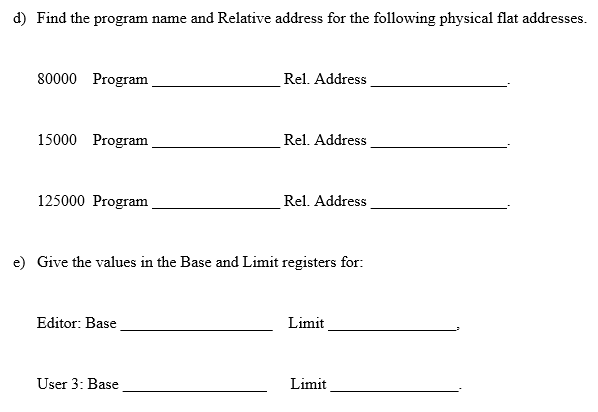 d) Find the program name and Relative address for the following physical flat addresses.

80000 Program ________________ Rel. Address ________________.

15000 Program ________________ Rel. Address ________________.

125000 Program ________________ Rel. Address ________________.

e) Give the values in the Base and Limit registers for:

Editor: Base ________________ Limit ________________,

User 3: Base ________________ Limit ________________.